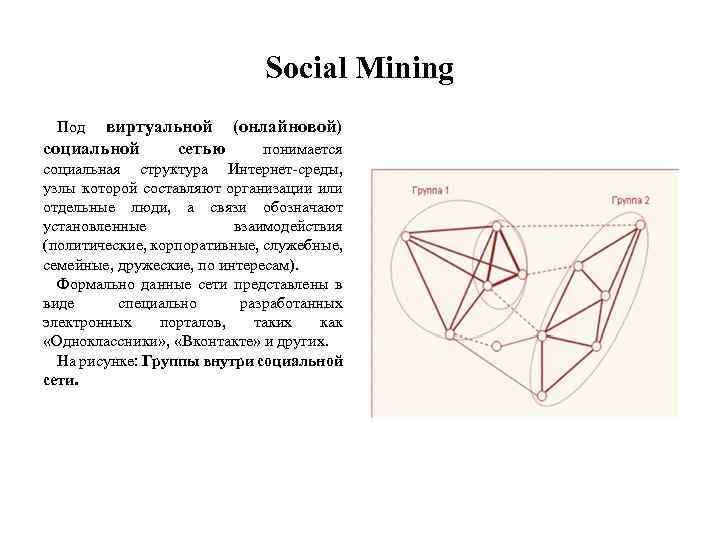 Social Mining

Под виртуальной (онлайновой) социальной сетью понимается социальная структура Интернет-среды, узлы которой составляют организации или отдельные люди, а связи обозначают установленные взаимодействия (политические, корпоративные, служебные, семейные, дружеские, по интересам).

Формально данные сети представлены в виде специально разработанных электронных порталов, таких как «Одноклассники», «Вконтакте» и других.

На рисунке: Группы внутри социальной сети.

Группа 1

Группа 2